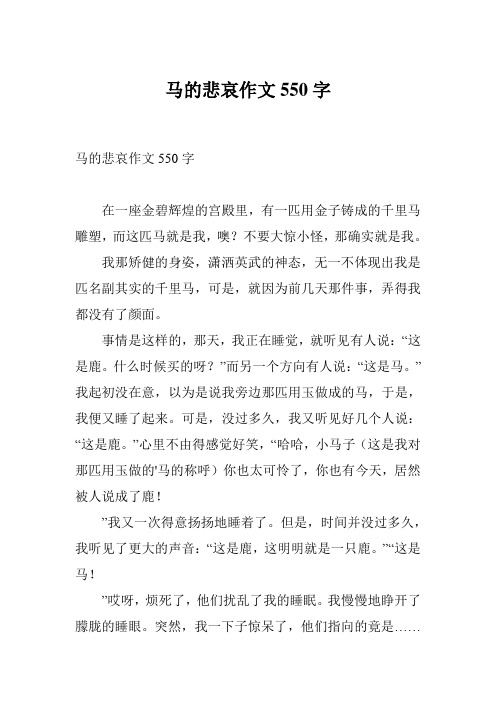 马的悲哀作文 550 字

马的悲哀作文 550 字

在一座金碧辉煌的宫殿里，有一匹用金子铸成的千里马雕塑，而这匹马就是我，噢？不要大惊小怪，那确实就是我。

我那矫健的身姿，潇洒英武的神态，无一不体现出我是匹名副其实的千里马，可是，就因为前几天那件事，弄得我都没有了颜面。

事情是这样的，那天，我正在睡觉，就听见有人说：“这是鹿。什么时候买的呀？”而另一个方向有人说：“这是马。”我起初没在意，以为是说我旁边那匹用玉做成的马，于是，我便又睡了起来。可是，没过多久，我又听见好几个人说：“这是鹿。”心里不由得感觉好笑，“哈哈，小马子（这是我对那匹用玉做的'马的称呼）你也太可怜了，你也有今天，居然被人说成了鹿！

”我又一次得意扬扬地睡着了。但是，时间并没过多久，我听见了更大的声音：“这是鹿，这明明就是一只鹿。”“这是马！

”哎呀，烦死了，他们扰乱了我的睡眠。我慢慢地睁开了朦胧的睡眼。突然，我一下子惊呆了，他们指向的竟是……